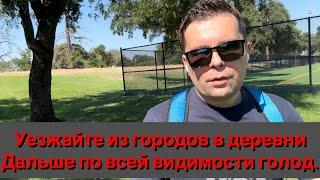 Уезжайте из городов в деревни
Дальше по всей видимости голод.